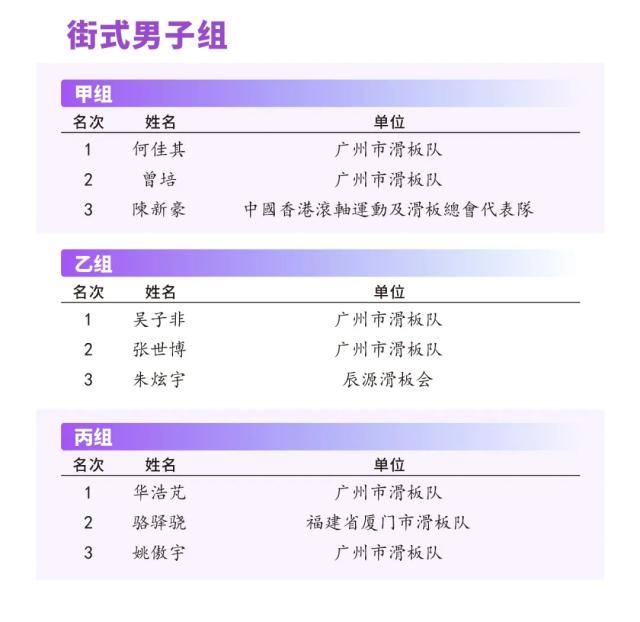 街式男子组

甲组

| 名次 | 姓名 | 单位 |
|---|---|---|
| 1 | 何佳其 | 广州市滑板队 |
| 2 | 曾培 | 广州市滑板队 |
| 3 | 陳新豪 | 中國香港滾軸運動及滑板總會代表隊 |

乙组

| 名次 | 姓名 | 单位 |
|---|---|---|
| 1 | 吴子非 | 广州市滑板队 |
| 2 | 张世博 | 广州市滑板队 |
| 3 | 朱炫宇 | 辰源滑板会 |

丙组

| 名次 | 姓名 | 单位 |
|---|---|---|
| 1 | 华浩芃 | 广州市滑板队 |
| 2 | 骆驿骁 | 福建省厦门市滑板队 |
| 3 | 姚傲宇 | 广州市滑板队 |